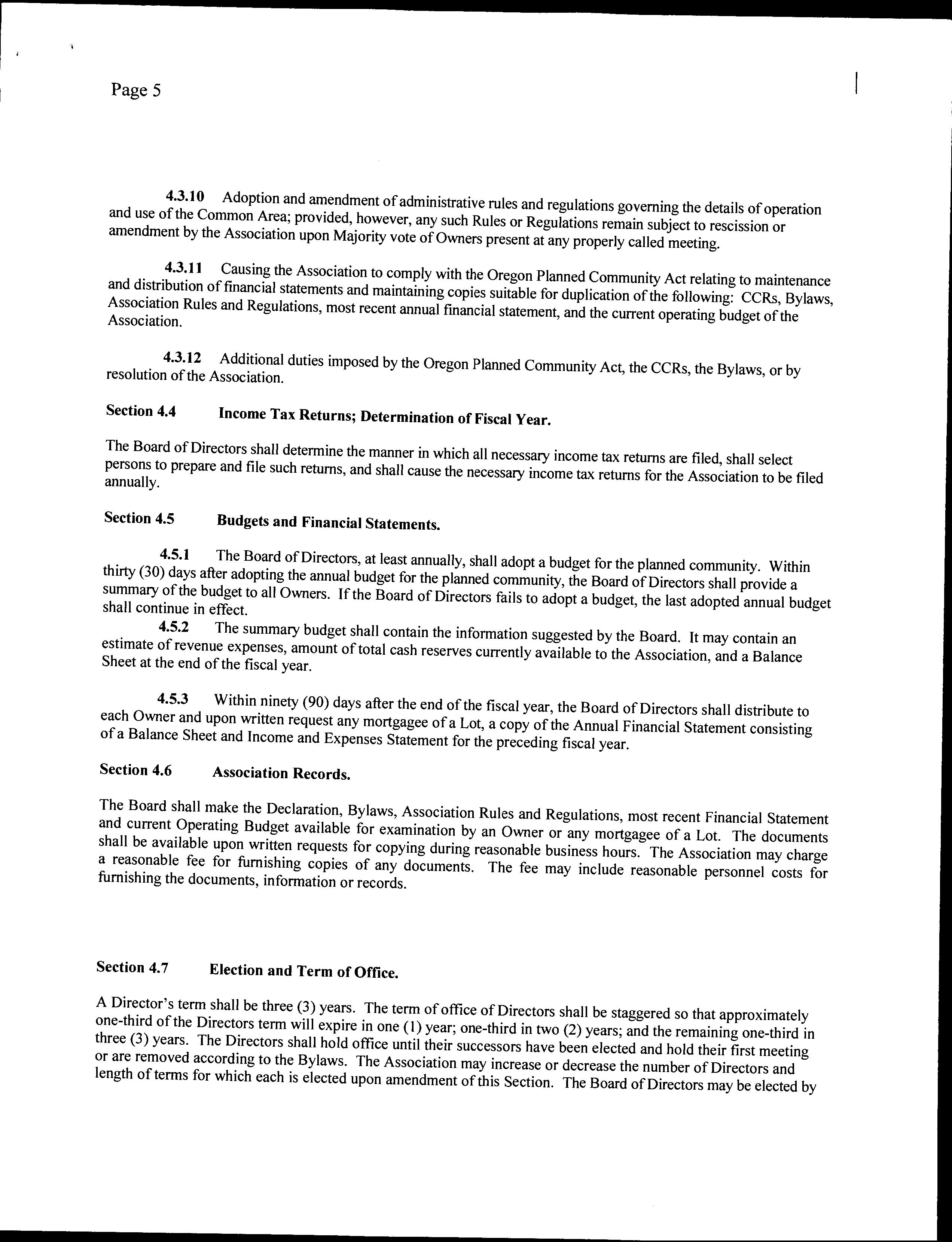 Page 5

4.3.10 Adoption and amendment of administrative rules and regulations governing the details of operation and use of the Common Area; provided, however, any such Rules or Regulations remain subject to rescission or amendment by the Association upon Majority vote of Owners present at any properly called meeting.

4.3.11 Causing the Association to comply with the Oregon Planned Community Act relating to maintenance and distribution of financial statements and maintaining copies suitable for duplication of the following: CCRs, Bylaws, Association Rules and Regulations, most recent annual financial statement, and the current operating budget of the Association.

4.3.12 Additional duties imposed by the Oregon Planned Community Act, the CCRs, the Bylaws, or by resolution of the Association.

Section 4.4 Income Tax Returns; Determination of Fiscal Year.

The Board of Directors shall determine the manner in which all necessary income tax returns are filed, shall select persons to prepare and file such returns, and shall cause the necessary income tax returns for the Association to be filed annually.

Section 4.5 Budgets and Financial Statements.

4.5.1 The Board of Directors, at least annually, shall adopt a budget for the planned community. Within thirty (30) days after adopting the annual budget for the planned community, the Board of Directors shall provide a summary of the budget to all Owners. If the Board of Directors fails to adopt a budget, the last adopted annual budget shall continue in effect.

4.5.2 The summary budget shall contain the information suggested by the Board. It may contain an estimate of revenue expenses, amount of total cash reserves currently available to the Association, and a Balance Sheet at the end of the fiscal year.

4.5.3 Within ninety (90) days after the end of the fiscal year, the Board of Directors shall distribute to each Owner and upon written request any mortgagee of a Lot, a copy of the Annual Financial Statement consisting of a Balance Sheet and Income and Expenses Statement for the preceding fiscal year.

Section 4.6 Association Records.

The Board shall make the Declaration, Bylaws, Association Rules and Regulations, most recent Financial Statement and current Operating Budget available for examination by an Owner or any mortgagee of a Lot. The documents shall be available upon written requests for copying during reasonable business hours. The Association may charge a reasonable fee for furnishing copies of any documents. The fee may include reasonable personnel costs for furnishing the documents, information or records.

Section 4.7 Election and Term of Office.

A Director's term shall be three (3) years. The term of office of Directors shall be staggered so that approximately one-third of the Directors term will expire in one (1) year; one-third in two (2) years; and the remaining one-third in three (3) years. The Directors shall hold office until their successors have been elected and hold their first meeting or are removed according to the Bylaws. The Association may increase or decrease the number of Directors and length of terms for which each is elected upon amendment of this Section. The Board of Directors may be elected by